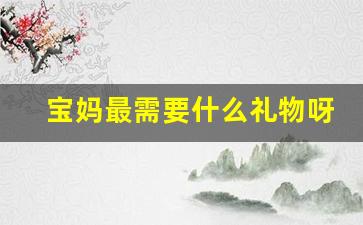 宝妈最需要什么礼物呀